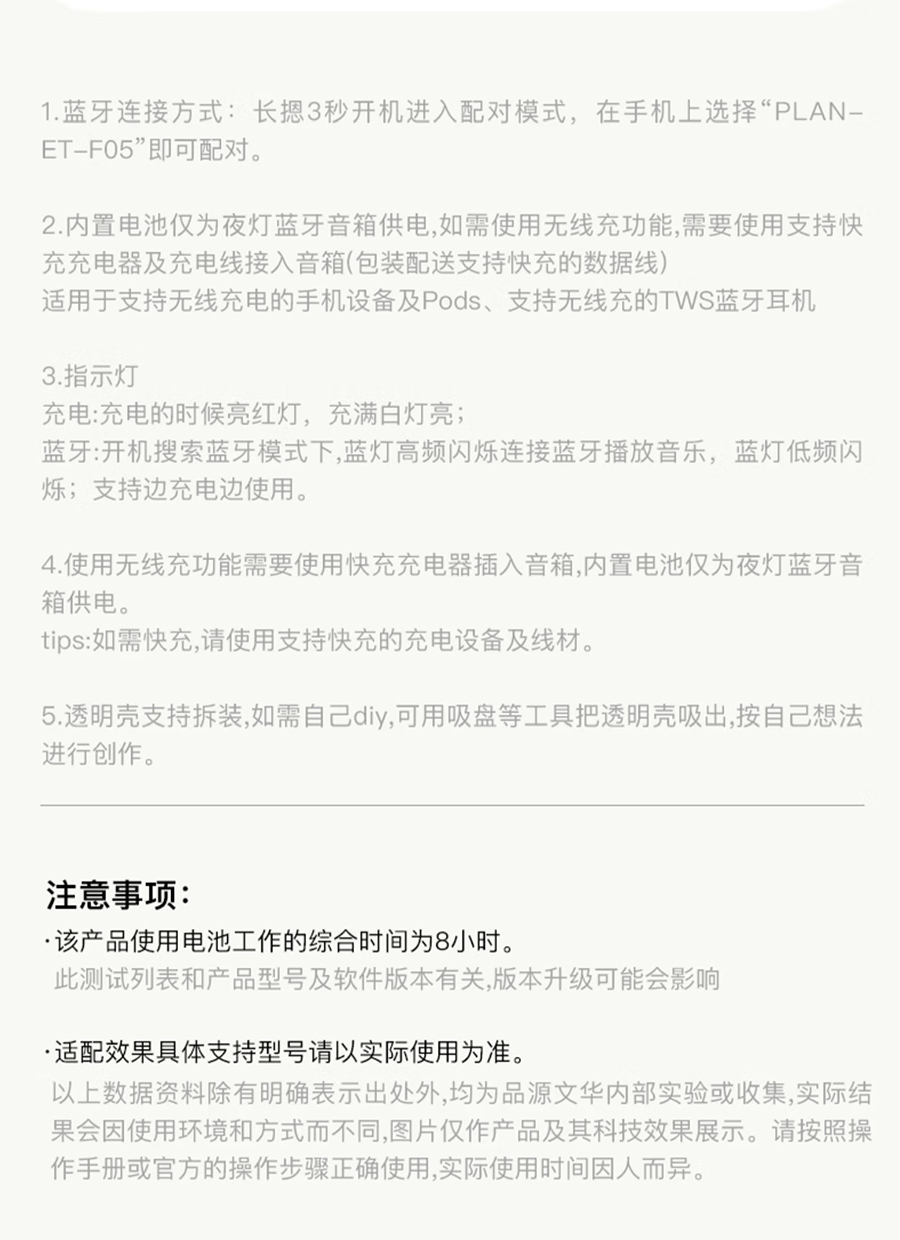 1.蓝牙连接方式：长摁3秒开机进入配对模式，在手机上选择“PLANET-F05”即可配对。

2.内置电池仅为夜灯蓝牙音箱供电,如需使用无线充功能,需要使用支持快充充电器及充电线接入音箱(包装配送支持快充的数据线)
适用于支持无线充电的手机设备及Pods、支持无线充的TWS蓝牙耳机

3.指示灯
充电:充电的时候亮红灯，充满白灯亮；
蓝牙:开机搜索蓝牙模式下,蓝灯高频闪烁连接蓝牙播放音乐，蓝灯低频闪烁；支持边充电边使用。

4.使用无线充功能需要使用快充充电器插入音箱,内置电池仅为夜灯蓝牙音箱供电。
tips:如需快充,请使用支持快充的充电设备及线材。

5.透明壳支持拆装,如需自己diy,可用吸盘等工具把透明壳吸出,按自己想法进行创作。

注意事项：
·该产品使用电池工作的综合时间为8小时。
此测试列表和产品型号及软件版本有关,版本升级可能会影响

·适配效果具体支持型号请以实际使用为准。
以上数据资料除有明确表示出处外,均为品源文华内部实验或收集,实际结果会因使用环境和方式而不同,图片仅作产品及其科技效果展示。请按照操作手册或官方的操作步骤正确使用,实际使用时间因人而异。